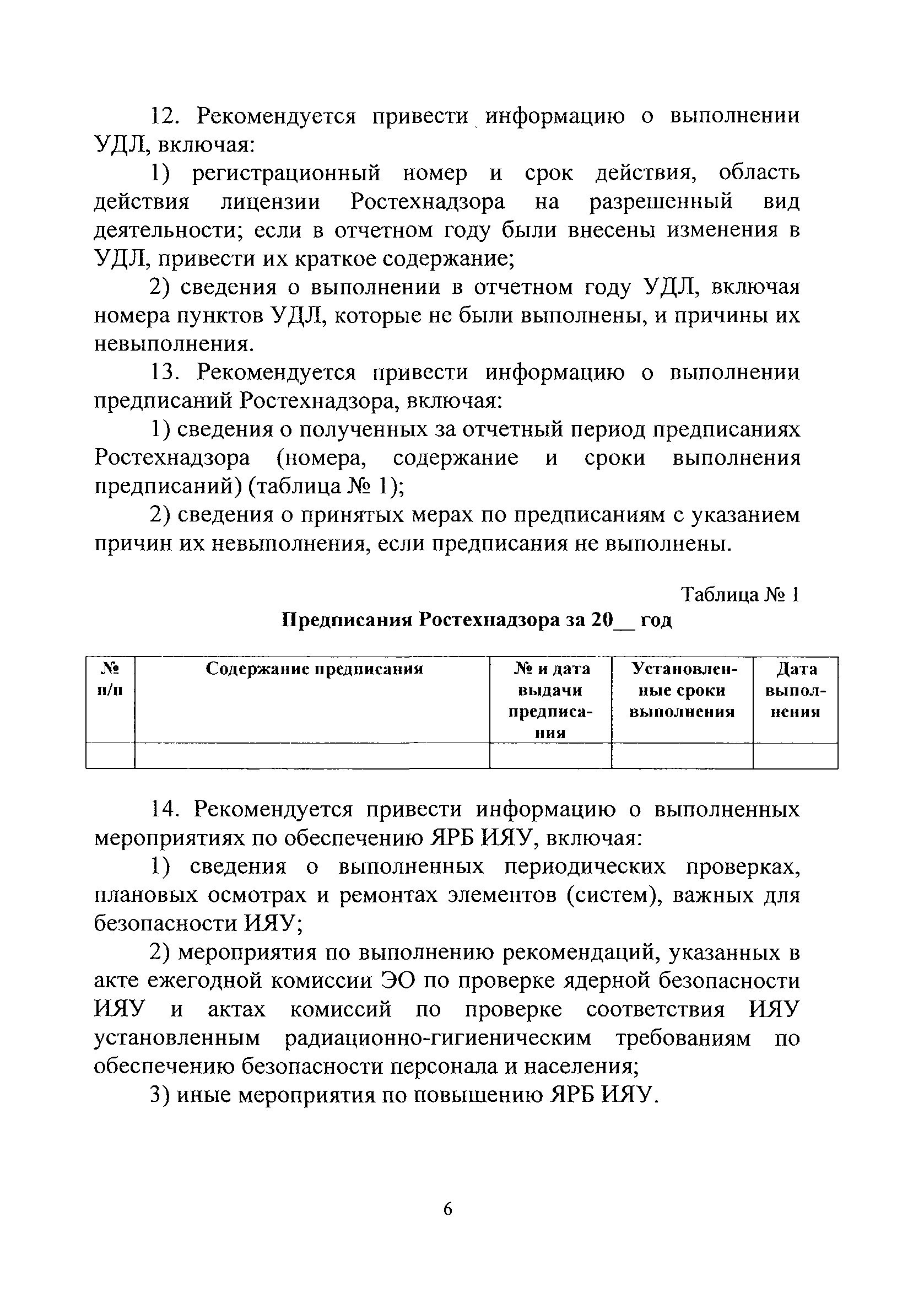 12. Рекомендуется привести информацию о выполнении УДЛ, включая:

1) регистрационный номер и срок действия, область действия лицензии Ростехнадзора на разрешенный вид деятельности; если в отчетном году были внесены изменения в УДЛ, привести их краткое содержание;

2) сведения о выполнении в отчетном году УДЛ, включая номера пунктов УДЛ, которые не были выполнены, и причины их невыполнения.

13. Рекомендуется привести информацию о выполнении предписаний Ростехнадзора, включая:

1) сведения о полученных за отчетный период предписаниях Ростехнадзора (номера, содержание и сроки выполнения предписаний) (таблица № 1);

2) сведения о принятых мерах по предписаниям с указанием причин их невыполнения, если предписания не выполнены.

Таблица № 1

Предписания Ростехнадзора за 20__ год

| № п/п | Содержание предписания | № и дата выдачи предписания | Установленные сроки выполнения | Дата выполнения |
|---|---|---|---|---|
| | | | | |

14. Рекомендуется привести информацию о выполненных мероприятиях по обеспечению ЯРБ ИЯУ, включая:

1) сведения о выполненных периодических проверках, плановых осмотрах и ремонтах элементов (систем), важных для безопасности ИЯУ;

2) мероприятия по выполнению рекомендаций, указанных в акте ежегодной комиссии ЭО по проверке ядерной безопасности ИЯУ и актах комиссий по проверке соответствия ИЯУ установленным радиационно-гигиеническим требованиям по обеспечению безопасности персонала и населения;

3) иные мероприятия по повышению ЯРБ ИЯУ.

6